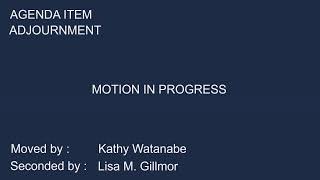 AGENDA ITEM
ADJOURNMENT

MOTION IN PROGRESS

Moved by : Kathy Watanabe
Seconded by : Lisa M. Gillmor